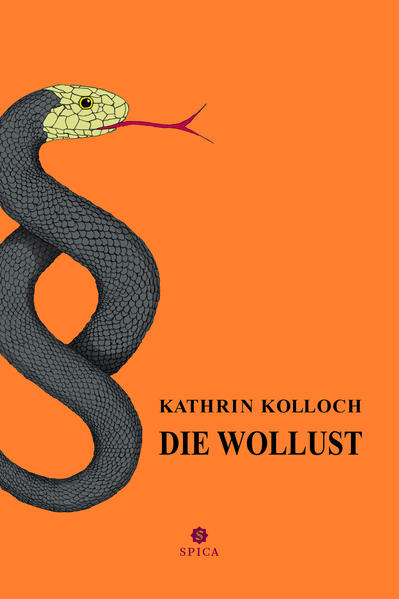 KATHRIN KOLLOCH
DIE WOLLUST

S
SPICA